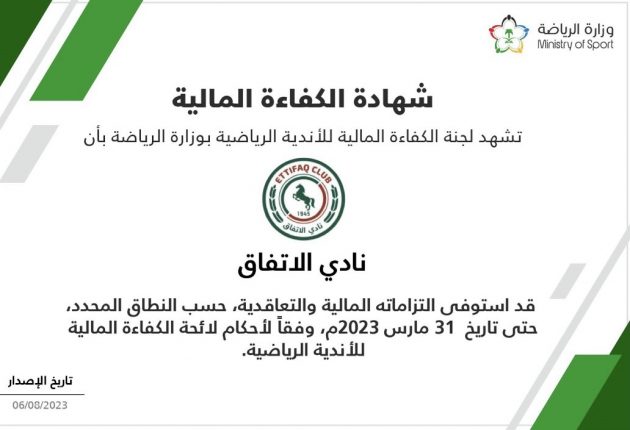 وزارة الرياضة
Ministry of Sport

شهادة الكفاءة المالية

تشهد لجنة الكفاءة المالية للأندية الرياضية بوزارة الرياضة بأن

ETTIFAQ CLUB
1945
نادي الاتفاق

نادي الاتفاق

قد استوفى التزاماته المالية والتعاقدية، حسب النطاق المحدد، حتى تاريخ 31 مارس 2023م، وفقاً لأحكام لائحة الكفاءة المالية للأندية الرياضية.

تاريخ الإصدار
06/08/2023